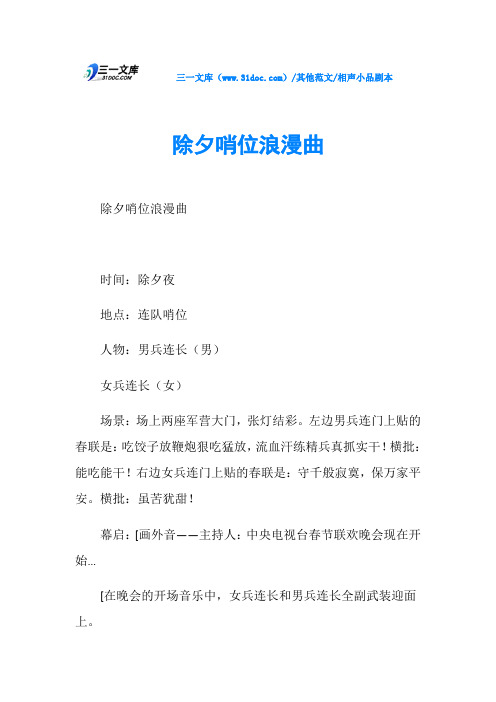 三一文库
31DOC.COM

三一文库（www.31doc.com）/其他范文/相声小品剧本

除夕哨位浪漫曲

除夕哨位浪漫曲

时间：除夕夜

地点：连队哨位

人物：男兵连长（男）

女兵连长（女）

场景：场上两座军营大门，张灯结彩。左边男兵连门上贴的春联是：吃饺子放鞭炮狠吃猛放，流血汗练精兵真抓实干！横批：能吃能干！右边女兵连门上贴的春联是：守千般寂寞，保万家平安。横批：虽苦犹甜！

幕启：[画外音——主持人：中央电视台春节联欢晚会现在开始...

[在晚会的开场音乐中，女兵连长和男兵连长全副武装迎面上。